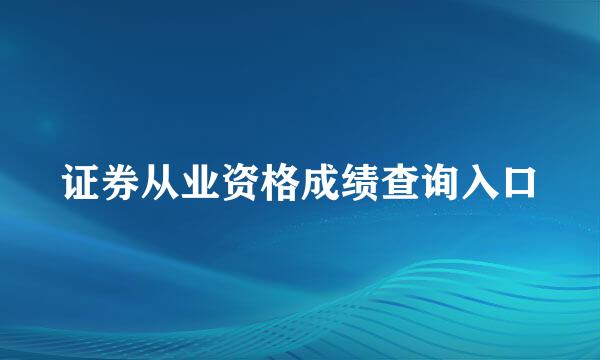 证券从业资格成绩查询入口